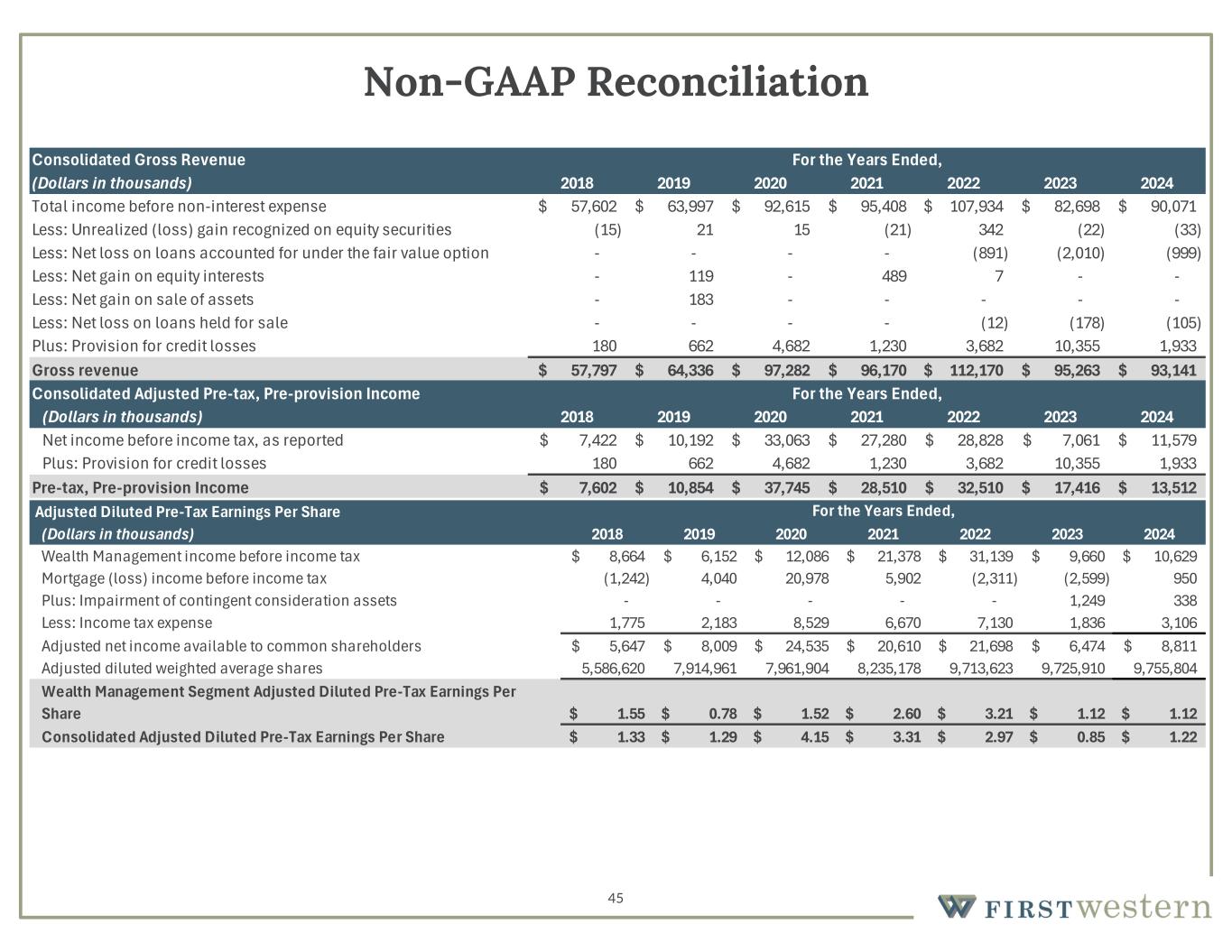 Non-GAAP Reconciliation

| Consolidated Gross Revenue | For the Years Ended, | | | | | | |
|---|---|---|---|---|---|---|---|
| (Dollars in thousands) | 2018 | 2019 | 2020 | 2021 | 2022 | 2023 | 2024 |
| Total income before non-interest expense | $ 57,602 | $ 63,997 | $ 92,615 | $ 95,408 | $ 107,934 | $ 82,698 | $ 90,071 |
| Less: Unrealized (loss) gain recognized on equity securities | (15) | 21 | 15 | (21) | 342 | (22) | (33) |
| Less: Net loss on loans accounted for under the fair value option | - | - | - | - | (891) | (2,010) | (999) |
| Less: Net gain on equity interests | - | 119 | - | 489 | 7 | - | - |
| Less: Net gain on sale of assets | - | 183 | - | - | - | - | - |
| Less: Net loss on loans held for sale | - | - | - | - | (12) | (178) | (105) |
| Plus: Provision for credit losses | 180 | 662 | 4,682 | 1,230 | 3,682 | 10,355 | 1,933 |
| Gross revenue | $ 57,797 | $ 64,336 | $ 97,282 | $ 96,170 | $ 112,170 | $ 95,263 | $ 93,141 |

| Consolidated Adjusted Pre-tax, Pre-provision Income | For the Years Ended, | | | | | | |
|---|---|---|---|---|---|---|---|
| (Dollars in thousands) | 2018 | 2019 | 2020 | 2021 | 2022 | 2023 | 2024 |
| Net income before income tax, as reported | $ 7,422 | $ 10,192 | $ 33,063 | $ 27,280 | $ 28,828 | $ 7,061 | $ 11,579 |
| Plus: Provision for credit losses | 180 | 662 | 4,682 | 1,230 | 3,682 | 10,355 | 1,933 |
| Pre-tax, Pre-provision Income | $ 7,602 | $ 10,854 | $ 37,745 | $ 28,510 | $ 32,510 | $ 17,416 | $ 13,512 |

| Adjusted Diluted Pre-Tax Earnings Per Share | For the Years Ended, | | | | | | |
|---|---|---|---|---|---|---|---|
| (Dollars in thousands) | 2018 | 2019 | 2020 | 2021 | 2022 | 2023 | 2024 |
| Wealth Management income before income tax | $ 8,664 | $ 6,152 | $ 12,086 | $ 21,378 | $ 31,139 | $ 9,660 | $ 10,629 |
| Mortgage (loss) income before income tax | (1,242) | 4,040 | 20,978 | 5,902 | (2,311) | (2,599) | 950 |
| Plus: Impairment of contingent consideration assets | - | - | - | - | - | 1,249 | 338 |
| Less: Income tax expense | 1,775 | 2,183 | 8,529 | 6,670 | 7,130 | 1,836 | 3,106 |
| Adjusted net income available to common shareholders | $ 5,647 | $ 8,009 | $ 24,535 | $ 20,610 | $ 21,698 | $ 6,474 | $ 8,811 |
| Adjusted diluted weighted average shares | 5,586,620 | 7,914,961 | 7,961,904 | 8,235,178 | 9,713,623 | 9,725,910 | 9,755,804 |
| Wealth Management Segment Adjusted Diluted Pre-Tax Earnings Per Share | $ 1.55 | $ 0.78 | $ 1.52 | $ 2.60 | $ 3.21 | $ 1.12 | $ 1.12 |
| Consolidated Adjusted Diluted Pre-Tax Earnings Per Share | $ 1.33 | $ 1.29 | $ 4.15 | $ 3.31 | $ 2.97 | $ 0.85 | $ 1.22 |

45

FIRST western